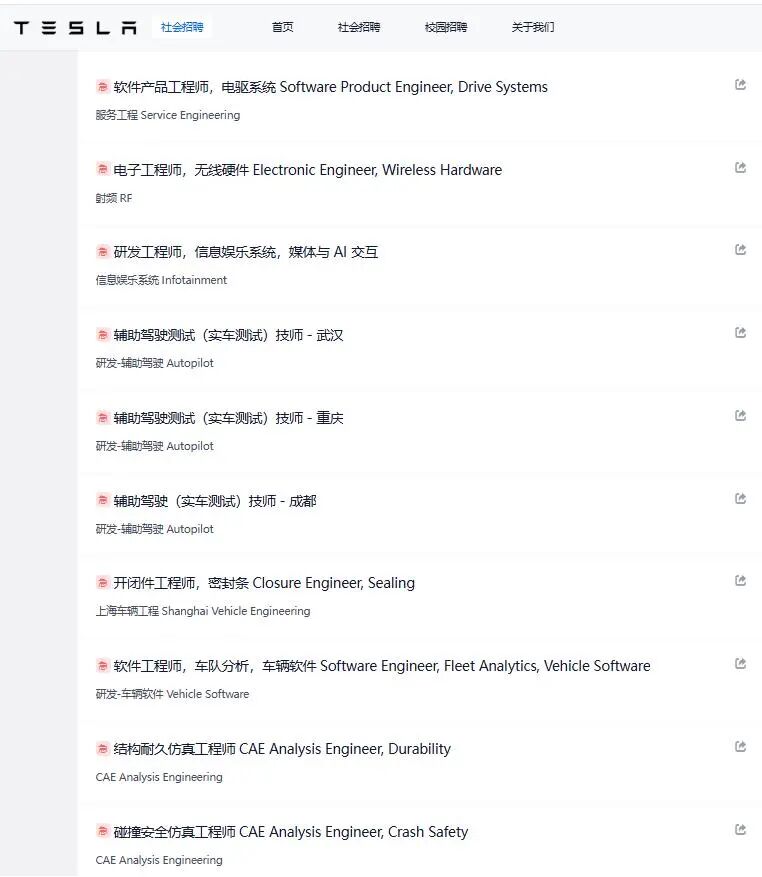 TESLA 社会招聘 首页 社会招聘 校园招聘 关于我们

软件产品工程师，电驱系统 Software Product Engineer, Drive Systems
服务工程 Service Engineering

电子工程师，无线硬件 Electronic Engineer, Wireless Hardware
射频 RF

研发工程师，信息娱乐系统，媒体与 AI 交互
信息娱乐系统 Infotainment

辅助驾驶测试（实车测试）技师 - 武汉
研发-辅助驾驶 Autopilot

辅助驾驶测试（实车测试）技师 - 重庆
研发-辅助驾驶 Autopilot

辅助驾驶（实车测试）技师 - 成都
研发-辅助驾驶 Autopilot

开闭件工程师，密封条 Closure Engineer, Sealing
上海车辆工程 Shanghai Vehicle Engineering

软件工程师，车队分析，车辆软件 Software Engineer, Fleet Analytics, Vehicle Software
研发-车辆软件 Vehicle Software

结构耐久仿真工程师 CAE Analysis Engineer, Durability
CAE Analysis Engineering

碰撞安全仿真工程师 CAE Analysis Engineer, Crash Safety
CAE Analysis Engineering